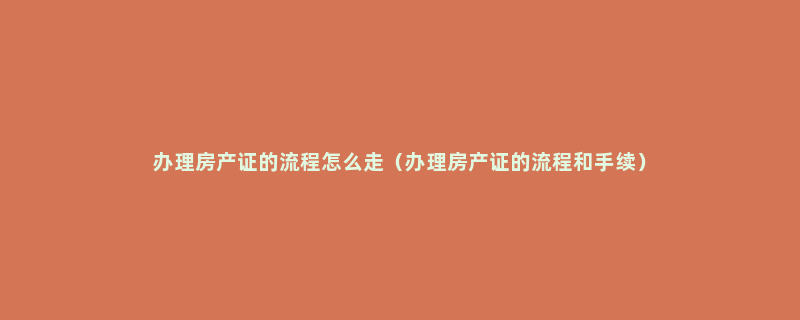 办理房产证的流程怎么走（办理房产证的流程和手续）